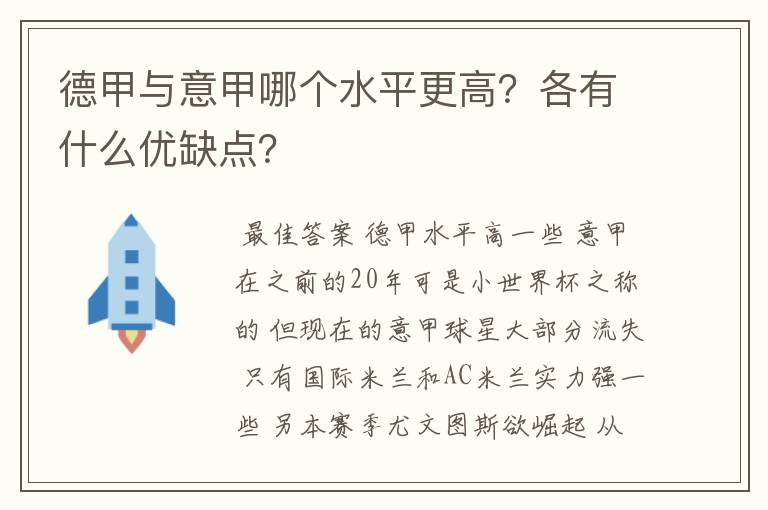 德甲与意甲哪个水平更高？各有什么优缺点？

最佳答案 德甲水平高一些 意甲在之前的20年可是小世界杯之称的 但现在的意甲球星大部分流失 只有国际米兰和AC米兰实力强一些 另本赛季尤文图斯欲崛起 从